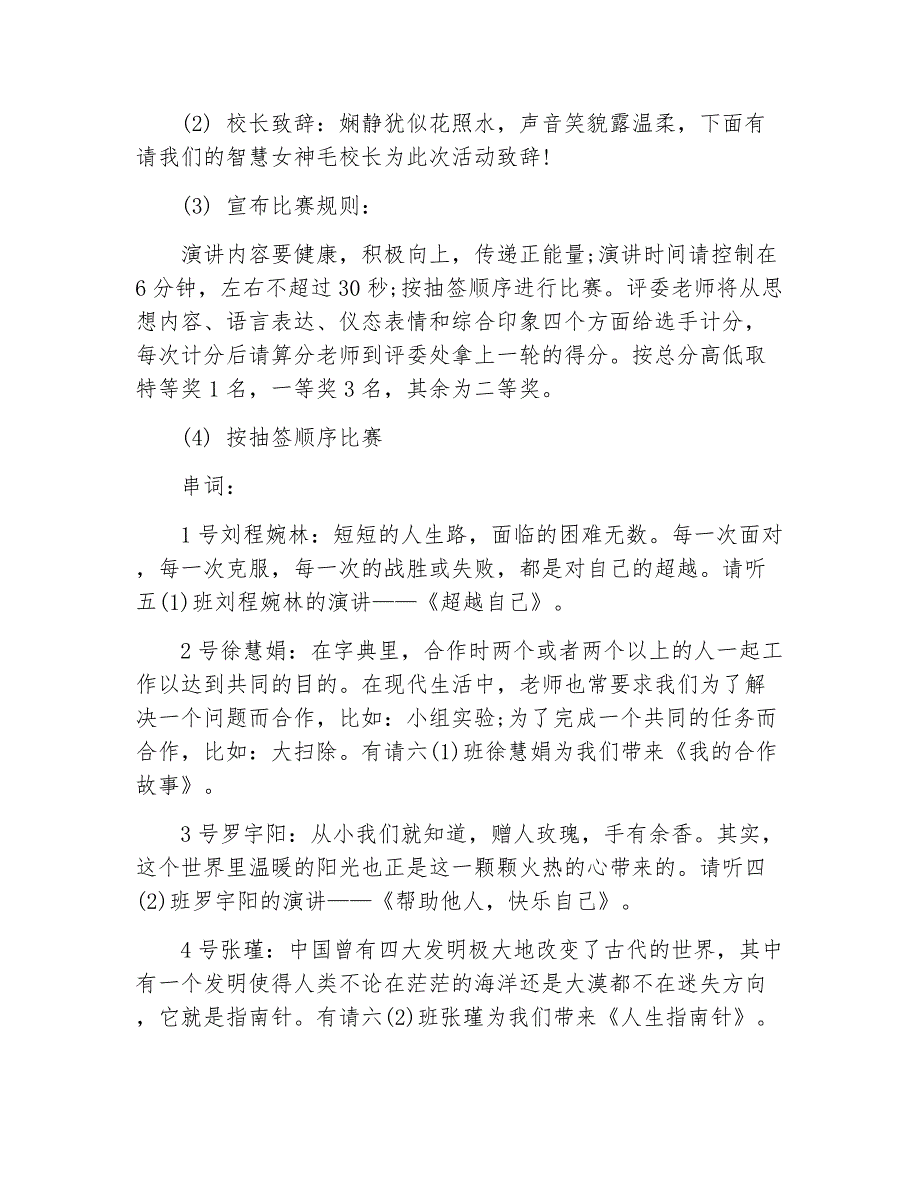 (2) 校长致辞：娴静犹似花照水，声音笑貌露温柔，下面有请我们的智慧女神毛校长为此次活动致辞!

(3) 宣布比赛规则：

演讲内容要健康，积极向上，传递正能量;演讲时间请控制在6分钟，左右不超过30秒;按抽签顺序进行比赛。评委老师将从思想内容、语言表达、仪态表情和综合印象四个方面给选手计分，每次计分后请算分老师到评委处拿上一轮的得分。按总分高低取特等奖1名，一等奖3名，其余为二等奖。

(4) 按抽签顺序比赛

串词：

1号刘程婉林：短短的人生路，面临的困难无数。每一次面对，每一次克服，每一次的战胜或失败，都是对自己的超越。请听五(1)班刘程婉林的演讲——《超越自己》。

2号徐慧娟：在字典里，合作时两个或者两个以上的人一起工作以达到共同的目的。在现代生活中，老师也常要求我们为了解决一个问题而合作，比如：小组实验;为了完成一个共同的任务而合作，比如：大扫除。有请六(1)班徐慧娟为我们带来《我的合作故事》。

3号罗宇阳：从小我们就知道，赠人玫瑰，手有余香。其实，这个世界里温暖的阳光也正是这一颗颗火热的心带来的。请听四(2)班罗宇阳的演讲——《帮助他人，快乐自己》。

4号张瑾：中国曾有四大发明极大地改变了古代的世界，其中有一个发明使得人类不论在茫茫的海洋还是大漠都不在迷失方向，它就是指南针。有请六(2)班张瑾为我们带来《人生指南针》。